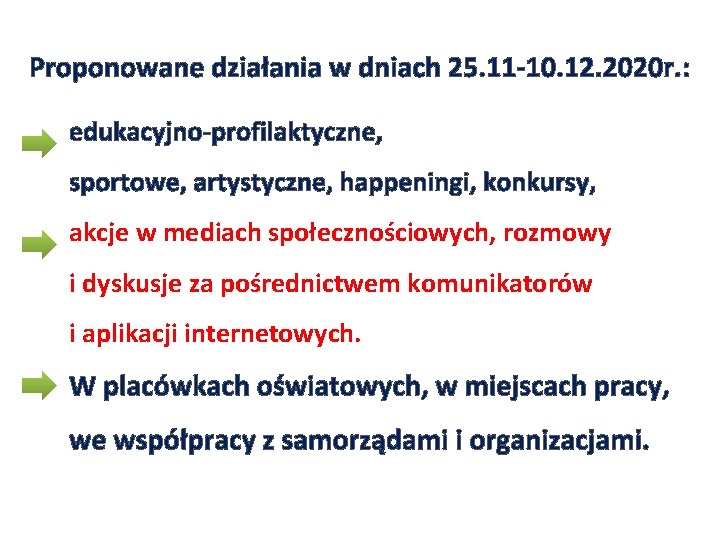 Proponowane działania w dniach 25.11-10.12.2020r.:

edukacyjno-profilaktyczne,
sportowe, artystyczne, happeningi, konkursy,

akcje w mediach społecznościowych, rozmowy i dyskusje za pośrednictwem komunikatorów i aplikacji internetowych.

W placówkach oświatowych, w miejscach pracy, we współpracy z samorządami i organizacjami.